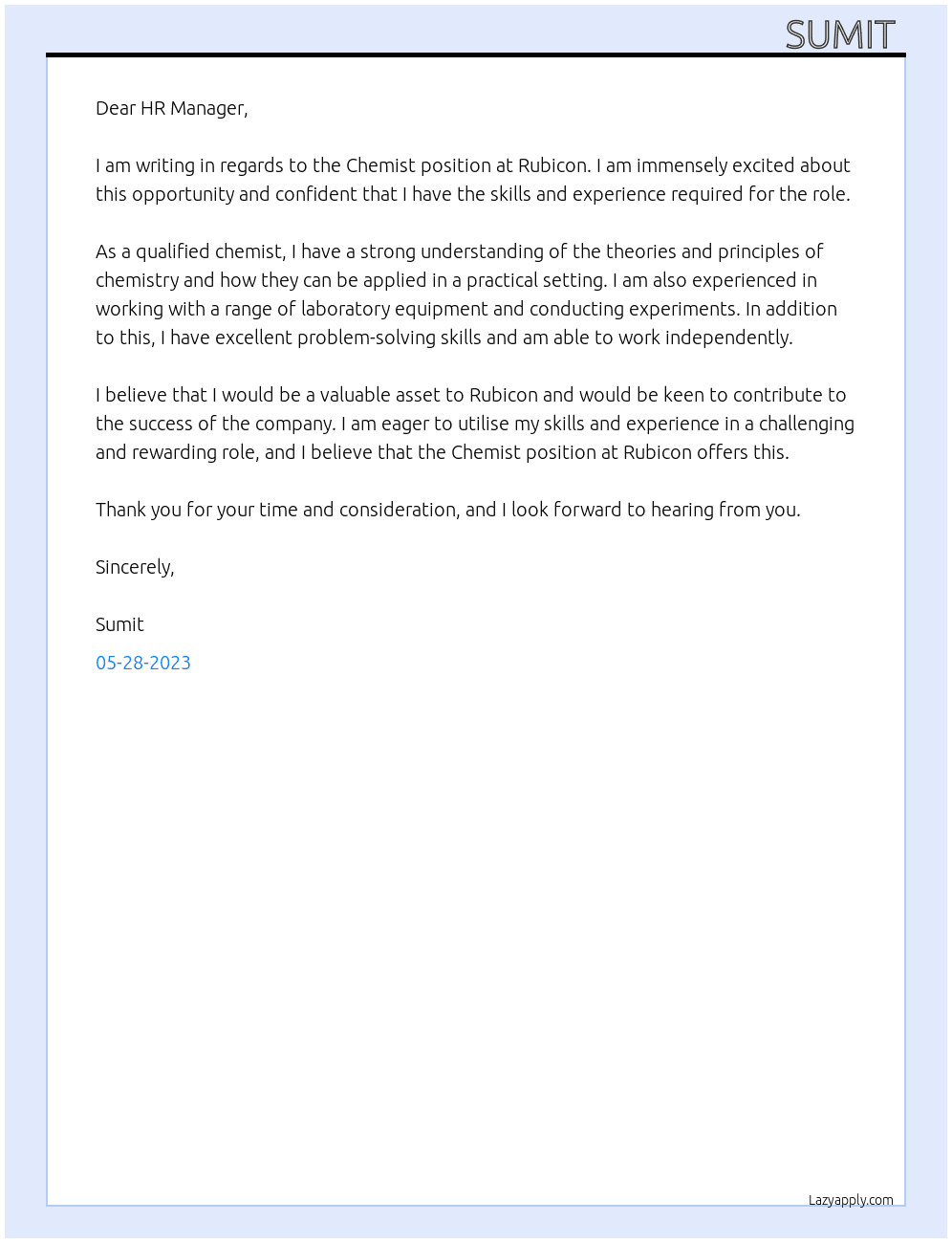 SUMIT

Dear HR Manager,

I am writing in regards to the Chemist position at Rubicon. I am immensely excited about this opportunity and confident that I have the skills and experience required for the role.

As a qualified chemist, I have a strong understanding of the theories and principles of chemistry and how they can be applied in a practical setting. I am also experienced in working with a range of laboratory equipment and conducting experiments. In addition to this, I have excellent problem-solving skills and am able to work independently.

I believe that I would be a valuable asset to Rubicon and would be keen to contribute to the success of the company. I am eager to utilise my skills and experience in a challenging and rewarding role, and I believe that the Chemist position at Rubicon offers this.

Thank you for your time and consideration, and I look forward to hearing from you.

Sincerely,

Sumit

05-28-2023

Lazyapply.com